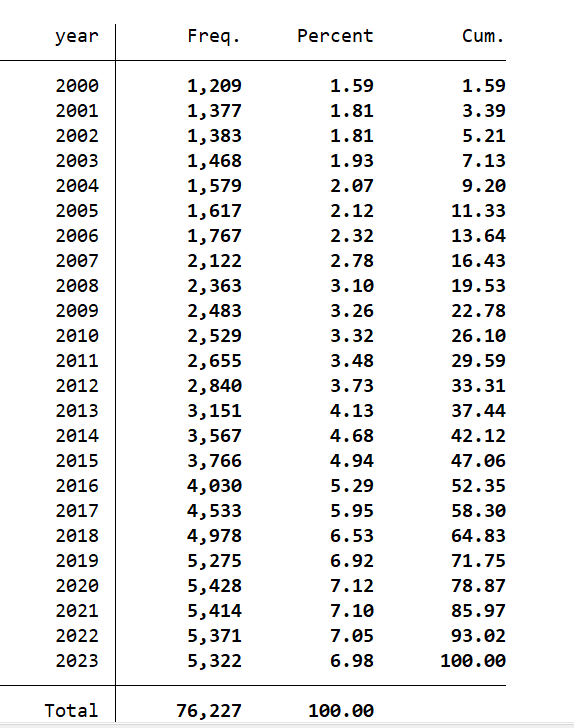 | year | Freq. | Percent | Cum. |
|---|---|---|---|
| 2000 | 1,209 | 1.59 | 1.59 |
| 2001 | 1,377 | 1.81 | 3.39 |
| 2002 | 1,383 | 1.81 | 5.21 |
| 2003 | 1,468 | 1.93 | 7.13 |
| 2004 | 1,579 | 2.07 | 9.20 |
| 2005 | 1,617 | 2.12 | 11.33 |
| 2006 | 1,767 | 2.32 | 13.64 |
| 2007 | 2,122 | 2.78 | 16.43 |
| 2008 | 2,363 | 3.10 | 19.53 |
| 2009 | 2,483 | 3.26 | 22.78 |
| 2010 | 2,529 | 3.32 | 26.10 |
| 2011 | 2,655 | 3.48 | 29.59 |
| 2012 | 2,840 | 3.73 | 33.31 |
| 2013 | 3,151 | 4.13 | 37.44 |
| 2014 | 3,567 | 4.68 | 42.12 |
| 2015 | 3,766 | 4.94 | 47.06 |
| 2016 | 4,030 | 5.29 | 52.35 |
| 2017 | 4,533 | 5.95 | 58.30 |
| 2018 | 4,978 | 6.53 | 64.83 |
| 2019 | 5,275 | 6.92 | 71.75 |
| 2020 | 5,428 | 7.12 | 78.87 |
| 2021 | 5,414 | 7.10 | 85.97 |
| 2022 | 5,371 | 7.05 | 93.02 |
| 2023 | 5,322 | 6.98 | 100.00 |
| Total | 76,227 | 100.00 | |